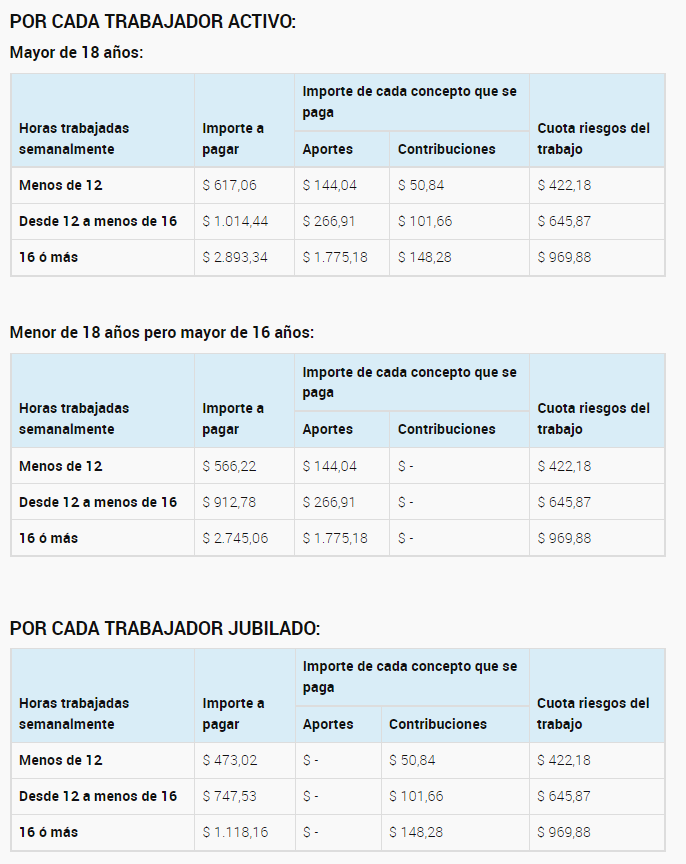 POR CADA TRABAJADOR ACTIVO:

Mayor de 18 años:

| Horas trabajadas semanalmente | Importe a pagar | Importe de cada concepto que se paga: Aportes | Importe de cada concepto que se paga: Contribuciones | Cuota riesgos del trabajo |
|---|---|---|---|---|
| Menos de 12 | $ 617,06 | $ 144,04 | $ 50,84 | $ 422,18 |
| Desde 12 a menos de 16 | $ 1.014,44 | $ 266,91 | $ 101,66 | $ 645,87 |
| 16 ó más | $ 2.893,34 | $ 1.775,18 | $ 148,28 | $ 969,88 |

Menor de 18 años pero mayor de 16 años:

| Horas trabajadas semanalmente | Importe a pagar | Importe de cada concepto que se paga: Aportes | Importe de cada concepto que se paga: Contribuciones | Cuota riesgos del trabajo |
|---|---|---|---|---|
| Menos de 12 | $ 566,22 | $ 144,04 | $ - | $ 422,18 |
| Desde 12 a menos de 16 | $ 912,78 | $ 266,91 | $ - | $ 645,87 |
| 16 ó más | $ 2.745,06 | $ 1.775,18 | $ - | $ 969,88 |

POR CADA TRABAJADOR JUBILADO:

| Horas trabajadas semanalmente | Importe a pagar | Importe de cada concepto que se paga: Aportes | Importe de cada concepto que se paga: Contribuciones | Cuota riesgos del trabajo |
|---|---|---|---|---|
| Menos de 12 | $ 473,02 | $ - | $ 50,84 | $ 422,18 |
| Desde 12 a menos de 16 | $ 747,53 | $ - | $ 101,66 | $ 645,87 |
| 16 ó más | $ 1.118,16 | $ - | $ 148,28 | $ 969,88 |